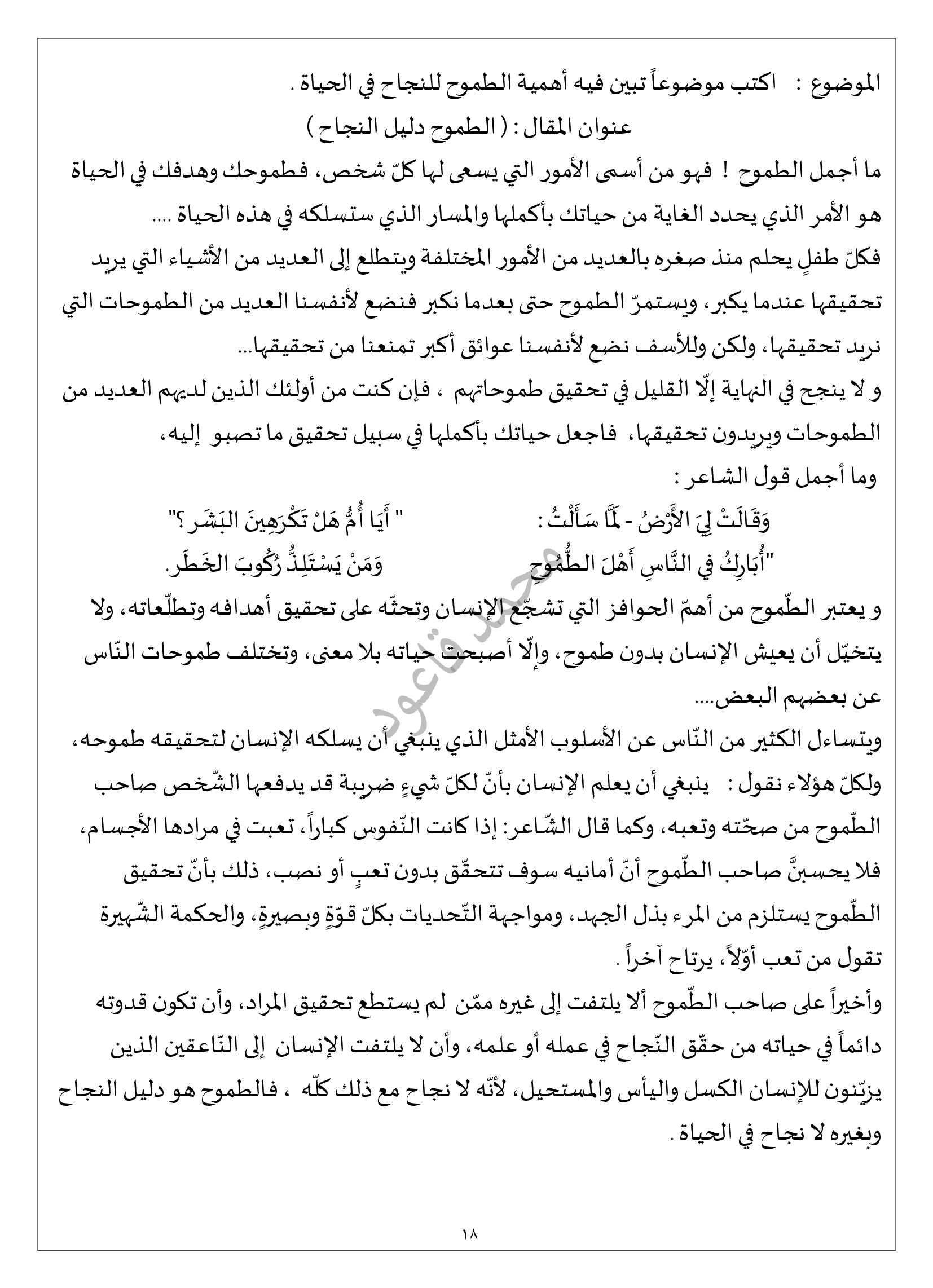 الموضوع : اكتب موضوعاً تبين فيه أهمية الطموح للنجاح في الحياة .
عنوان المقال : ( الطموح دليل النجاح )

ما أجمل الطموح ! فهو من أسمى الأمور التي يسعى لها كلّ شخص، فطموحك وهدفك في الحياة هو الأمر الذي يحدد الغاية من حياتك بأكملها والمسار الذي ستسلكه في هذه الحياة ....

فكلّ طفلٍ يحلم منذ صغره بالعديد من الأمور المختلفة ويتطلع إلى العديد من الأشياء التي يريد تحقيقها عندما يكبر، ويستمرّ الطموح حتى بعدما نكبر فنضع لأنفسنا العديد من الطموحات التي نريد تحقيقها، ولكن وللأسف نضع لأنفسنا عوائق أكبر تمنعنا من تحقيقها...

و لا ينجح في النهاية إلّا القليل في تحقيق طموحاتهم ، فإن كنت من أولئك الذين لديهم العديد من الطموحات ويريدون تحقيقها، فاجعل حياتك بأكملها في سبيل تحقيق ما تصبو إليه،

وما أجمل قول الشاعر :

وَقَالَتْ لِيَ الأَرْضُ - لَمَّا سَأَلْتُ : " أَيَا أُمُّ هَلْ تَكْرَهِينَ البَشَر ؟"

"أُبَارِكُ في النَّاسِ أَهْلَ الطُّمُوحِ وَمَنْ يَسْتَلِذُّ رُكُوبَ الخَطَر.

و يعتبر الطّموح من أهمّ الحوافز التي تشجّع الإنسان وتحثّه على تحقيق أهدافه وتطلّعاته، ولا يتخيّل أن يعيش الإنسان بدون طموح، وإلّا أصبحت حياته بلا معنى، وتختلف طموحات النّاس عن بعضهم البعض....

ويتساءل الكثير من النّاس عن الأسلوب الأمثل الذي ينبغي أن يسلكه الإنسان لتحقيقه طموحه، ولكلّ هؤلاء نقول : ينبغي أن يعلم الإنسان بأنّ لكلّ شيءٍ ضريبة قد يدفعها الشّخص صاحب الطّموح من صحّته وتعبه، وكما قال الشّاعر: إذا كانت النّفوس كباراً، تعبت في مرادها الأجسام، فلا يحسبنَّ صاحب الطّموح أنّ أمانيه سوف تتحقّق بدون تعبٍ أو نصب، ذلك بأنّ تحقيق الطّموح يستلزم من المرء بذل الجهد، ومواجهة التّحديات بكلّ قوّةٍ وبصيرةٍ، والحكمة الشّهيرة تقول من تعب أوّلاً، يرتاح آخراً .

وأخيراً على صاحب الطّموح ألا يلتفت إلى غيره ممّن لم يستطع تحقيق المراد، وأن تكون قدوته دائماً في حياته من حقّق النّجاح في عمله أو علمه، وأن لا يلتفت الإنسان إلى النّاعقين الذين يزيّنون للإنسان الكسل واليأس والمستحيل، لأنّه لا نجاح مع ذلك كلّه ، فالطموح هو دليل النجاح وبغيره لا نجاح في الحياة .

محمد قاعود

١٨